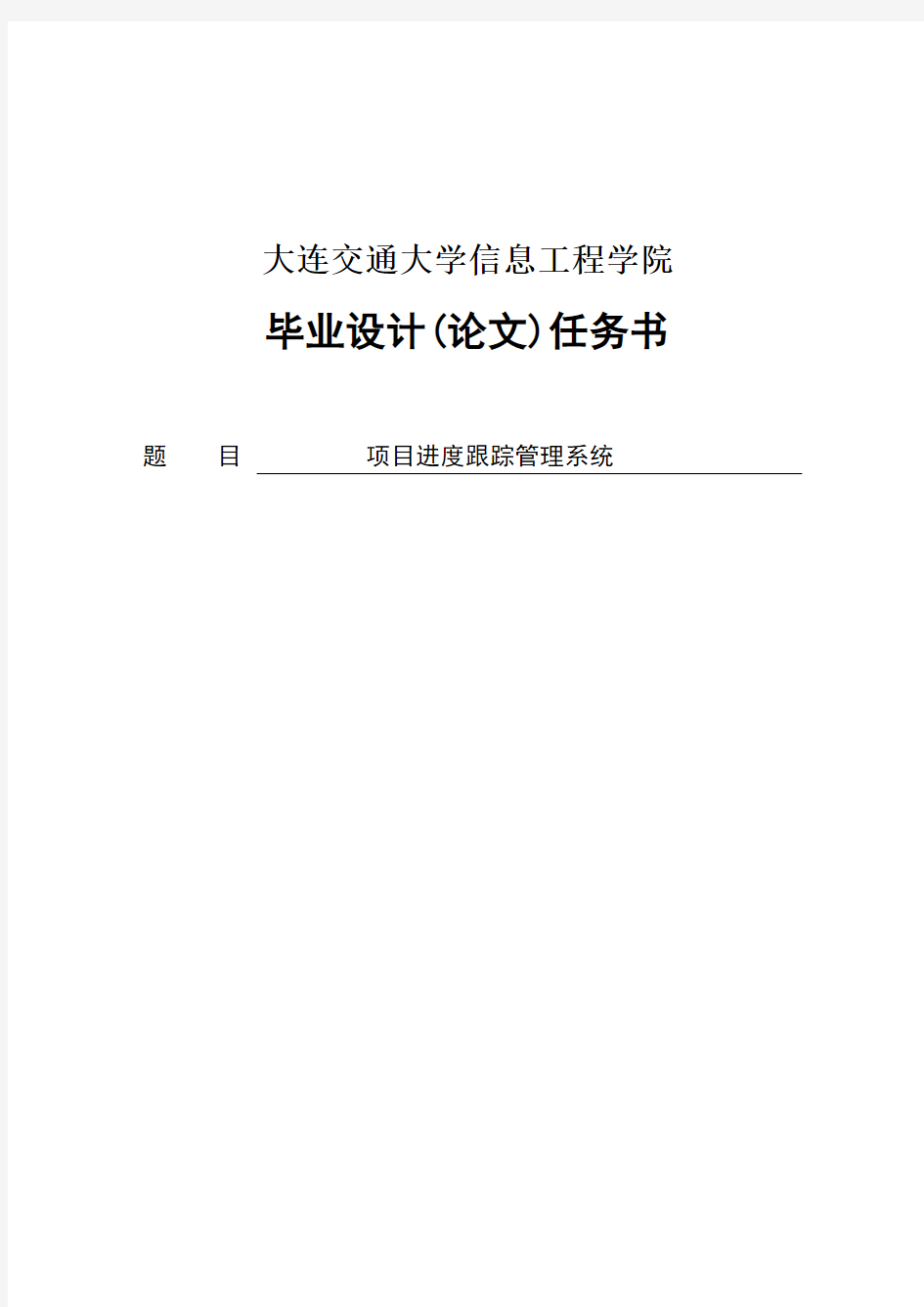 大连交通大学信息工程学院

毕业设计(论文)任务书

题　　目　项目进度跟踪管理系统